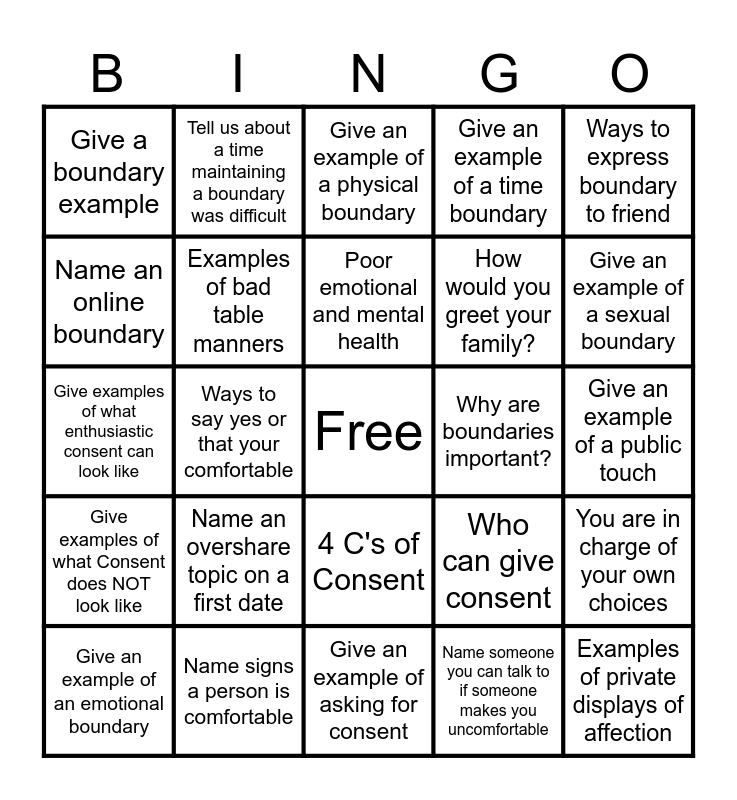 | B | I | N | G | O |
|---|---|---|---|---|
| Give a boundary example | Tell us about a time maintaining a boundary was difficult | Give an example of a physical boundary | Give an example of a time boundary | Ways to express boundary to friend |
| Name an online boundary | Examples of bad table manners | Poor emotional and mental health | How would you greet your family? | Give an example of a sexual boundary |
| Give examples of what enthusiastic consent can look like | Ways to say yes or that your comfortable | Free | Why are boundaries important? | Give an example of a public touch |
| Give examples of what Consent does NOT look like | Name an overshare topic on a first date | 4 C's of Consent | Who can give consent | You are in charge of your own choices |
| Give an example of an emotional boundary | Name signs a person is comfortable | Give an example of asking for consent | Name someone you can talk to if someone makes you uncomfortable | Examples of private displays of affection |